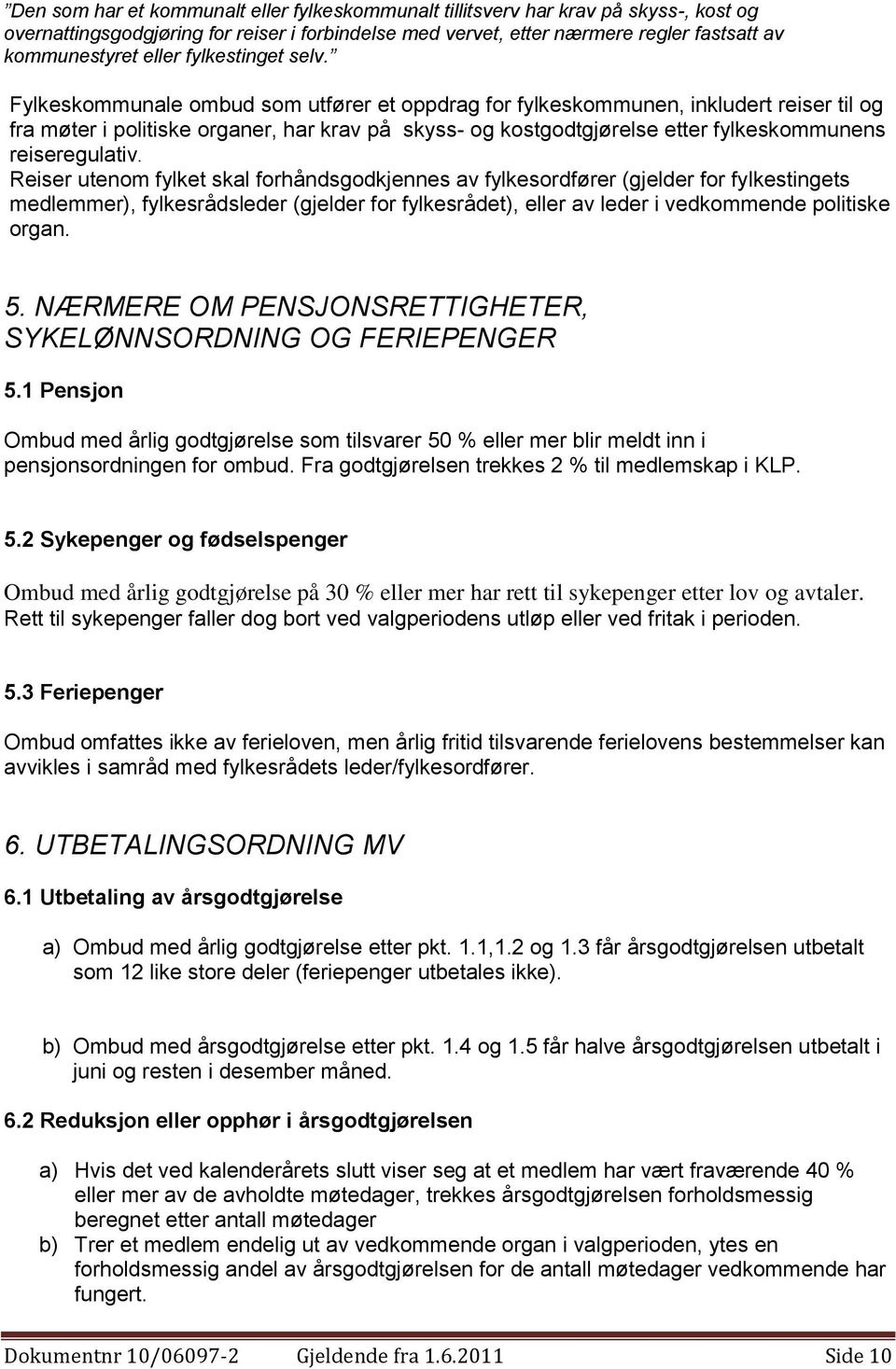 "Den som har et kommunalt eller fylkeskommunalt tillitsverv har krav på skyss-, kost og overnattingsgodgjøring for reiser i forbindelse med vervet, etter nærmere regler fastsatt av kommunestyret eller fylkestinget selv."

Fylkeskommunale ombud som utfører et oppdrag for fylkeskommunen, inkludert reiser til og fra møter i politiske organer, har krav på skyss- og kostgodtgjørelse etter fylkeskommunens reiseregulativ.
Reiser utenom fylket skal forhåndsgodkjennes av fylkesordfører (gjelder for fylkestingets medlemmer), fylkesrådsleder (gjelder for fylkesrådet), eller av leder i vedkommende politiske organ.

5. NÆRMERE OM PENSJONSRETTIGHETER, SYKELØNNSORDNING OG FERIEPENGER

5.1 Pensjon

Ombud med årlig godtgjørelse som tilsvarer 50 % eller mer blir meldt inn i pensjonsordningen for ombud. Fra godtgjørelsen trekkes 2 % til medlemskap i KLP.

5.2 Sykepenger og fødselspenger

Ombud med årlig godtgjørelse på 30 % eller mer har rett til sykepenger etter lov og avtaler. Rett til sykepenger faller dog bort ved valgperiodens utløp eller ved fritak i perioden.

5.3 Feriepenger

Ombud omfattes ikke av ferieloven, men årlig fritid tilsvarende ferielovens bestemmelser kan avvikles i samråd med fylkesrådets leder/fylkesordfører.

6. UTBETALINGSORDNING MV

6.1 Utbetaling av årsgodtgjørelse

a) Ombud med årlig godtgjørelse etter pkt. 1.1,1.2 og 1.3 får årsgodtgjørelsen utbetalt som 12 like store deler (feriepenger utbetales ikke).

b) Ombud med årsgodtgjørelse etter pkt. 1.4 og 1.5 får halve årsgodtgjørelsen utbetalt i juni og resten i desember måned.

6.2 Reduksjon eller opphør i årsgodtgjørelsen

a) Hvis det ved kalenderårets slutt viser seg at et medlem har vært fraværende 40 % eller mer av de avholdte møtedager, trekkes årsgodtgjørelsen forholdsmessig beregnet etter antall møtedager
b) Trer et medlem endelig ut av vedkommende organ i valgperioden, ytes en forholdsmessig andel av årsgodtgjørelsen for de antall møtedager vedkommende har fungert.

Dokumentnr 10/06097-2 Gjeldende fra 1.6.2011 Side 10